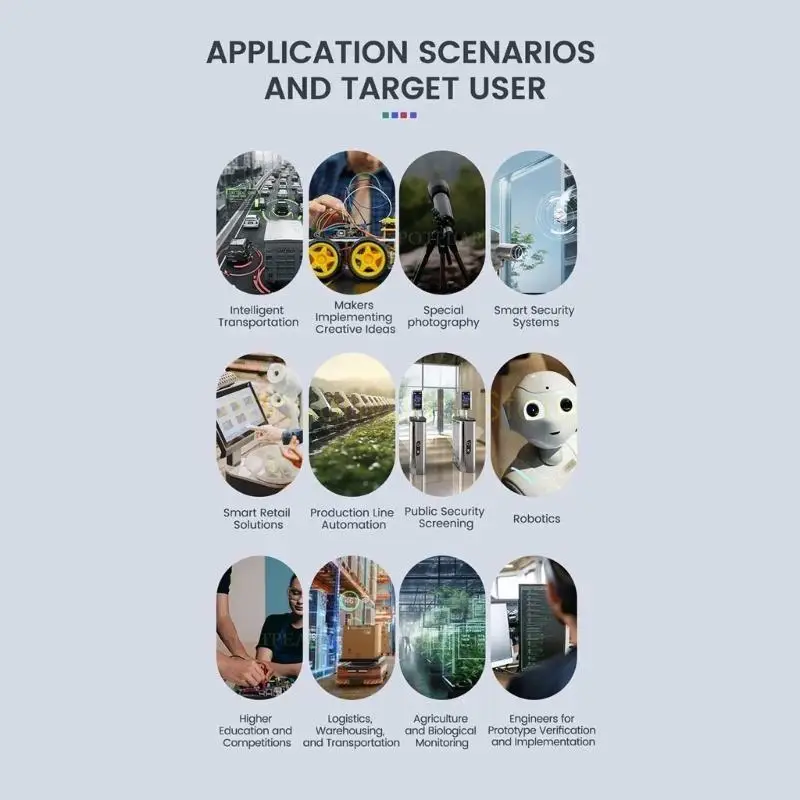 APPLICATION SCENARIOS AND TARGET USER

Intelligent Transportation

Makers Implementing Creative Ideas

Special photography

Smart Security Systems

Smart Retail Solutions

Production Line Automation

Public Security Screening

Robotics

Higher Education and Competitions

Logistics, Warehousing, and Transportation

Agriculture and Biological Monitoring

Engineers for Prototype Verification and Implementation